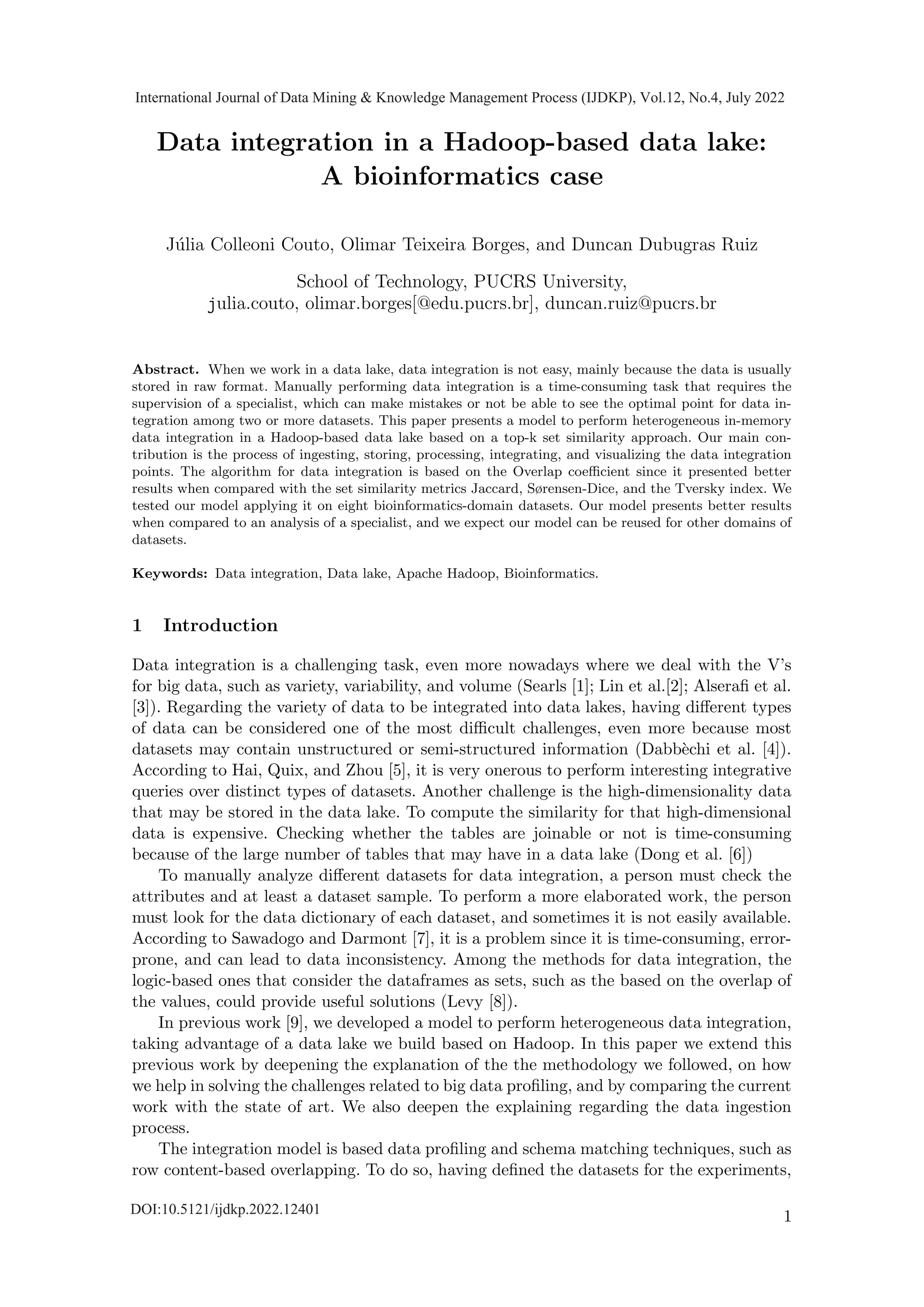 International Journal of Data Mining & Knowledge Management Process (IJDKP), Vol.12, No.4, July 2022

Data integration in a Hadoop-based data lake: A bioinformatics case

Júlia Colleoni Couto, Olimar Teixeira Borges, and Duncan Dubugras Ruiz

School of Technology, PUCRS University, julia.couto, olimar.borges[@edu.pucrs.br], duncan.ruiz@pucrs.br

Abstract. When we work in a data lake, data integration is not easy, mainly because the data is usually stored in raw format. Manually performing data integration is a time-consuming task that requires the supervision of a specialist, which can make mistakes or not be able to see the optimal point for data integration among two or more datasets. This paper presents a model to perform heterogeneous in-memory data integration in a Hadoop-based data lake based on a top-k set similarity approach. Our main contribution is the process of ingesting, storing, processing, integrating, and visualizing the data integration points. The algorithm for data integration is based on the Overlap coefficient since it presented better results when compared with the set similarity metrics Jaccard, Sørensen-Dice, and the Tversky index. We tested our model applying it on eight bioinformatics-domain datasets. Our model presents better results when compared to an analysis of a specialist, and we expect our model can be reused for other domains of datasets.

Keywords: Data integration, Data lake, Apache Hadoop, Bioinformatics.

1 Introduction

Data integration is a challenging task, even more nowadays where we deal with the V's for big data, such as variety, variability, and volume (Searls [1]; Lin et al.[2]; Alserafi et al. [3]). Regarding the variety of data to be integrated into data lakes, having different types of data can be considered one of the most difficult challenges, even more because most datasets may contain unstructured or semi-structured information (Dabbèchi et al. [4]). According to Hai, Quix, and Zhou [5], it is very onerous to perform interesting integrative queries over distinct types of datasets. Another challenge is the high-dimensionality data that may be stored in the data lake. To compute the similarity for that high-dimensional data is expensive. Checking whether the tables are joinable or not is time-consuming because of the large number of tables that may have in a data lake (Dong et al. [6])

To manually analyze different datasets for data integration, a person must check the attributes and at least a dataset sample. To perform a more elaborated work, the person must look for the data dictionary of each dataset, and sometimes it is not easily available. According to Sawadogo and Darmont [7], it is a problem since it is time-consuming, error-prone, and can lead to data inconsistency. Among the methods for data integration, the logic-based ones that consider the dataframes as sets, such as the based on the overlap of the values, could provide useful solutions (Levy [8]).

In previous work [9], we developed a model to perform heterogeneous data integration, taking advantage of a data lake we build based on Hadoop. In this paper we extend this previous work by deepening the explanation of the the methodology we followed, on how we help in solving the challenges related to big data profiling, and by comparing the current work with the state of art. We also deepen the explaining regarding the data ingestion process.

The integration model is based data profiling and schema matching techniques, such as row content-based overlapping. To do so, having defined the datasets for the experiments,

DOI:10.5121/ijdkp.2022.12401

1